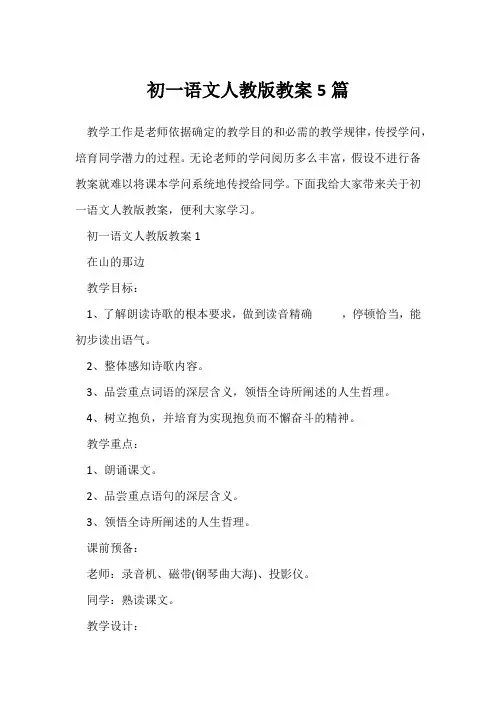 初一语文人教版教案 5 篇

教学工作是老师依据确定的教学目的和必需的教学规律，传授学问，培育同学潜力的过程。无论老师的学问阅历多么丰富，假设不进行备教案就难以将课本学问系统地传授给同学。下面我给大家带来关于初一语文人教版教案，便利大家学习。

初一语文人教版教案 1

在山的那边

教学目标：

1、了解朗读诗歌的根本要求，做到读音精确　　，停顿恰当，能初步读出语气。

2、整体感知诗歌内容。

3、品尝重点词语的深层含义，领悟全诗所阐述的人生哲理。

4、树立抱负，并培育为实现抱负而不懈奋斗的精神。

教学重点：

1、朗诵课文。

2、品尝重点语句的深层含义。

3、领悟全诗所阐述的人生哲理。

课前预备：

老师：录音机、磁带(钢琴曲大海)、投影仪。

同学：熟读课文。

教学设计：